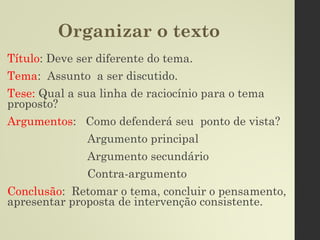 Organizar o texto

Título: Deve ser diferente do tema.

Tema: Assunto a ser discutido.

Tese: Qual a sua linha de raciocínio para o tema proposto?

Argumentos: Como defenderá seu ponto de vista?

Argumento principal

Argumento secundário

Contra-argumento

Conclusão: Retomar o tema, concluir o pensamento, apresentar proposta de intervenção consistente.